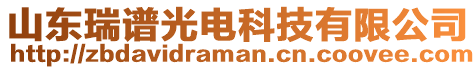 山东瑞谱光电科技有限公司
http://zbdavidraman.cn.coovee.com